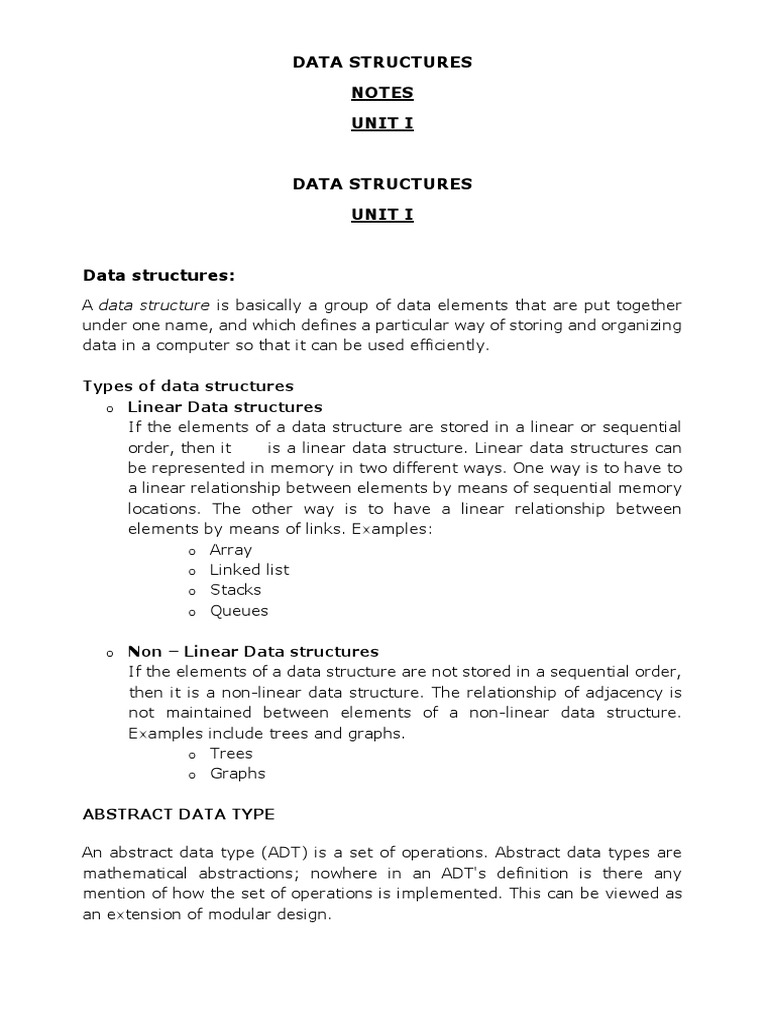 DATA STRUCTURES

NOTES

UNIT I

DATA STRUCTURES

UNIT I

Data structures:

A data structure is basically a group of data elements that are put together under one name, and which defines a particular way of storing and organizing data in a computer so that it can be used efficiently.

Types of data structures

o Linear Data structures

If the elements of a data structure are stored in a linear or sequential order, then it is a linear data structure. Linear data structures can be represented in memory in two different ways. One way is to have to a linear relationship between elements by means of sequential memory locations. The other way is to have a linear relationship between elements by means of links. Examples:

o Array
o Linked list
o Stacks
o Queues

o Non – Linear Data structures

If the elements of a data structure are not stored in a sequential order, then it is a non-linear data structure. The relationship of adjacency is not maintained between elements of a non-linear data structure. Examples include trees and graphs.

o Trees
o Graphs

ABSTRACT DATA TYPE

An abstract data type (ADT) is a set of operations. Abstract data types are mathematical abstractions; nowhere in an ADT's definition is there any mention of how the set of operations is implemented. This can be viewed as an extension of modular design.